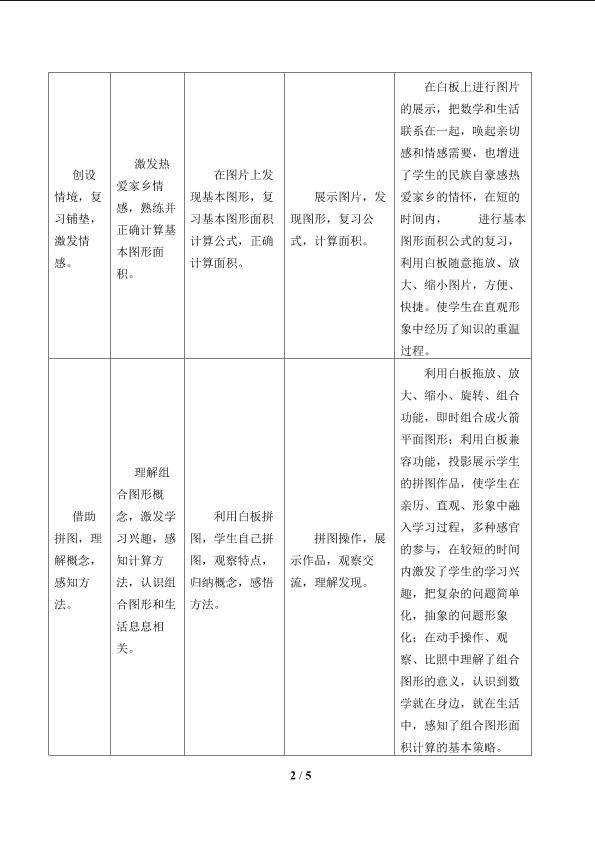 |  |  |  |  |  |
|---|---|---|---|---|
| 创设情境，复习铺垫，激发情感。 | 激发热爱家乡情感，熟练并正确计算基本图形面积。 | 在图片上发现基本图形，复习基本图形面积计算公式，正确计算面积。 | 展示图片，发现图形，复习公式，计算面积。 | 在白板上进行图片的展示，把数学和生活联系在一起，唤起亲切感和情感需要，也增进了学生的民族自豪感热爱家乡的情怀，在短的时间内， 进行基本图形面积公式的复习，利用白板随意拖放、放大、缩小图片，方便、快捷。使学生在直观形象中经历了知识的重温过程。 |
| 借助拼图，理解概念，感知方法。 | 理解组合图形概念，激发学习兴趣，感知计算方法，认识组合图形和生活息息相关。 | 利用白板拼图，学生自己拼图，观察特点，归纳概念，感悟方法。 | 拼图操作，展示作品，观察交流，理解发现。 | 利用白板拖放、放大、缩小、旋转、组合功能，即时组合成火箭平面图形；利用白板兼容功能，投影展示学生的拼图作品，使学生在亲历、直观、形象中融入学习过程，多种感官的参与，在较短的时间内激发了学生的学习兴趣，把复杂的问题简单化，抽象的问题形象化；在动手操作、观察、比照中理解了组合图形的意义，认识到数学就在身边，就在生活中，感知了组合图形面积计算的基本策略。 |

2 / 5